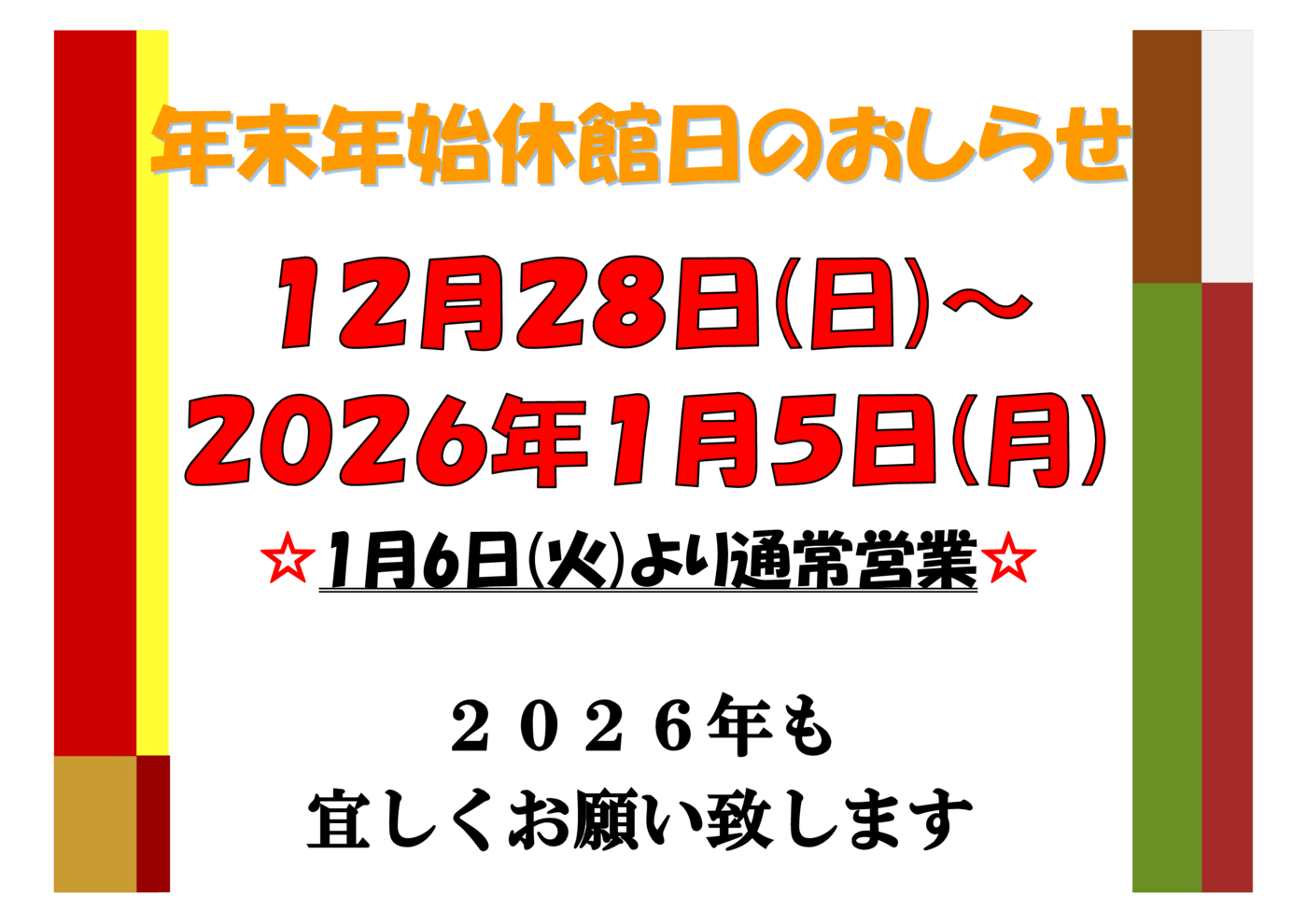 年末年始休館日のおしらせ

12月28日(日)～
2026年1月5日(月)

☆1月6日(火)より通常営業☆

２０２６年も
宜しくお願い致します